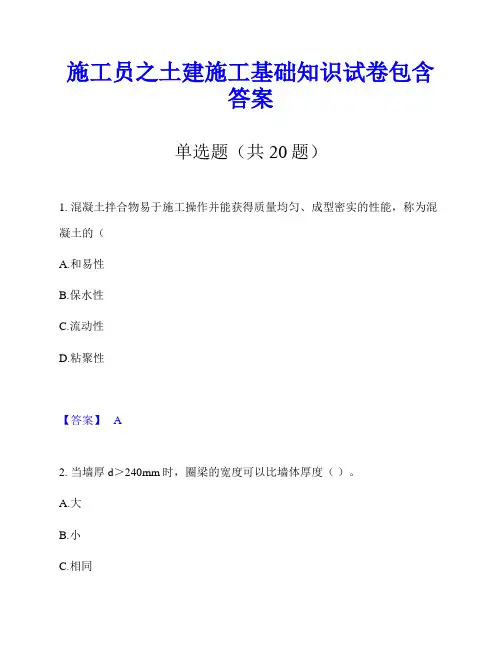 施工员之土建施工基础知识试卷包含答案

单选题（共 20 题）

1. 混凝土拌合物易于施工操作并能获得质量均匀、成型密实的性能，称为混凝土的（

A.和易性

B.保水性

C.流动性

D.粘聚性

【答案】 A

2. 当墙厚 d＞240mm 时，圈梁的宽度可以比墙体厚度（ ）。

A.大

B.小

C.相同